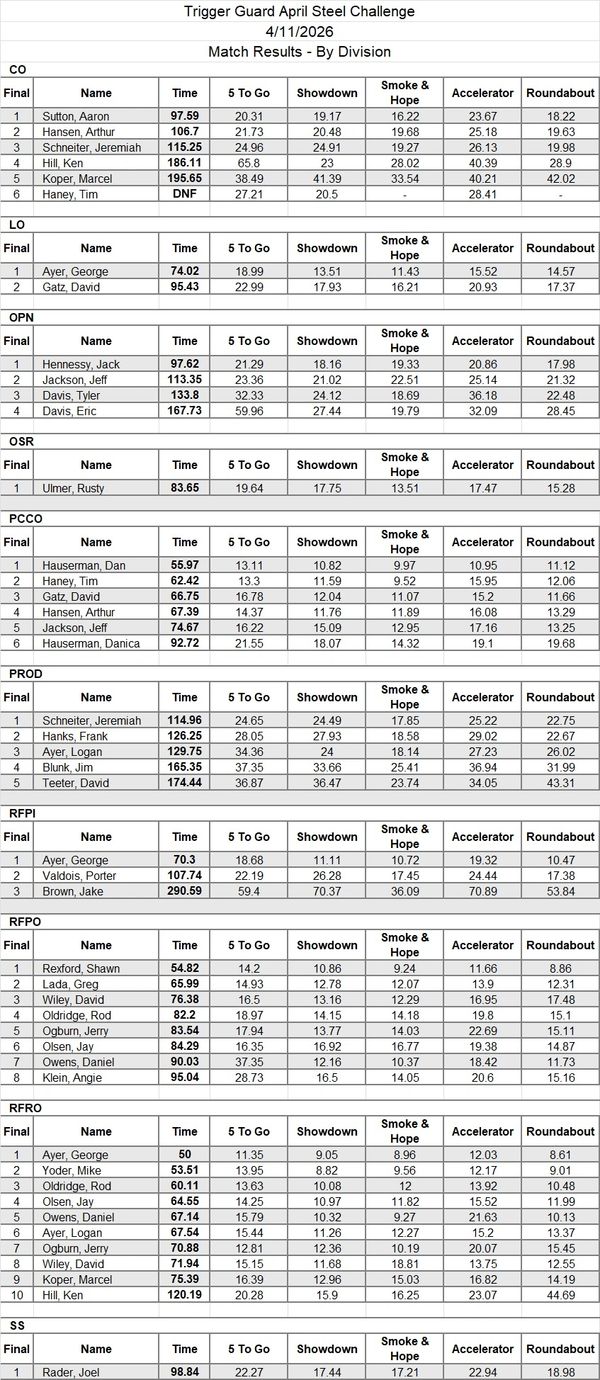 Trigger Guard April Steel Challenge
4/11/2026
Match Results - By Division

CO

| Final | Name | Time | 5 To Go | Showdown | Smoke & Hope | Accelerator | Roundabout |
|---|---|---|---|---|---|---|---|
| 1 | Sutton, Aaron | 97.59 | 20.31 | 19.17 | 16.22 | 23.67 | 18.22 |
| 2 | Hansen, Arthur | 106.7 | 21.73 | 20.48 | 19.68 | 25.18 | 19.63 |
| 3 | Schneiter, Jeremiah | 115.25 | 24.96 | 24.91 | 19.27 | 26.13 | 19.98 |
| 4 | Hill, Ken | 186.11 | 65.8 | 23 | 28.02 | 40.39 | 28.9 |
| 5 | Koper, Marcel | 195.65 | 38.49 | 41.39 | 33.54 | 40.21 | 42.02 |
| 6 | Haney, Tim | DNF | 27.21 | 20.5 | - | 28.41 | - |

LO

| Final | Name | Time | 5 To Go | Showdown | Smoke & Hope | Accelerator | Roundabout |
|---|---|---|---|---|---|---|---|
| 1 | Ayer, George | 74.02 | 18.99 | 13.51 | 11.43 | 15.52 | 14.57 |
| 2 | Gatz, David | 95.43 | 22.99 | 17.93 | 16.21 | 20.93 | 17.37 |

OPN

| Final | Name | Time | 5 To Go | Showdown | Smoke & Hope | Accelerator | Roundabout |
|---|---|---|---|---|---|---|---|
| 1 | Hennessy, Jack | 97.62 | 21.29 | 18.16 | 19.33 | 20.86 | 17.98 |
| 2 | Jackson, Jeff | 113.35 | 23.36 | 21.02 | 22.51 | 25.14 | 21.32 |
| 3 | Davis, Tyler | 133.8 | 32.33 | 24.12 | 18.69 | 36.18 | 22.48 |
| 4 | Davis, Eric | 167.73 | 59.96 | 27.44 | 19.79 | 32.09 | 28.45 |

OSR

| Final | Name | Time | 5 To Go | Showdown | Smoke & Hope | Accelerator | Roundabout |
|---|---|---|---|---|---|---|---|
| 1 | Ulmer, Rusty | 83.65 | 19.64 | 17.75 | 13.51 | 17.47 | 15.28 |

PCCO

| Final | Name | Time | 5 To Go | Showdown | Smoke & Hope | Accelerator | Roundabout |
|---|---|---|---|---|---|---|---|
| 1 | Hauserman, Dan | 55.97 | 13.11 | 10.82 | 9.97 | 10.95 | 11.12 |
| 2 | Haney, Tim | 62.42 | 13.3 | 11.59 | 9.52 | 15.95 | 12.06 |
| 3 | Gatz, David | 66.75 | 16.78 | 12.04 | 11.07 | 15.2 | 11.66 |
| 4 | Hansen, Arthur | 67.39 | 14.37 | 11.76 | 11.89 | 16.08 | 13.29 |
| 5 | Jackson, Jeff | 74.67 | 16.22 | 15.09 | 12.95 | 17.16 | 13.25 |
| 6 | Hauserman, Danica | 92.72 | 21.55 | 18.07 | 14.32 | 19.1 | 19.68 |

PROD

| Final | Name | Time | 5 To Go | Showdown | Smoke & Hope | Accelerator | Roundabout |
|---|---|---|---|---|---|---|---|
| 1 | Schneiter, Jeremiah | 114.96 | 24.65 | 24.49 | 17.85 | 25.22 | 22.75 |
| 2 | Hanks, Frank | 126.25 | 28.05 | 27.93 | 18.58 | 29.02 | 22.67 |
| 3 | Ayer, Logan | 129.75 | 34.36 | 24 | 18.14 | 27.23 | 26.02 |
| 4 | Blunk, Jim | 165.35 | 37.35 | 33.66 | 25.41 | 36.94 | 31.99 |
| 5 | Teeter, David | 174.44 | 36.87 | 36.47 | 23.74 | 34.05 | 43.31 |

RFPI

| Final | Name | Time | 5 To Go | Showdown | Smoke & Hope | Accelerator | Roundabout |
|---|---|---|---|---|---|---|---|
| 1 | Ayer, George | 70.3 | 18.68 | 11.11 | 10.72 | 19.32 | 10.47 |
| 2 | Valdois, Porter | 107.74 | 22.19 | 26.28 | 17.45 | 24.44 | 17.38 |
| 3 | Brown, Jake | 290.59 | 59.4 | 70.37 | 36.09 | 70.89 | 53.84 |

RFPO

| Final | Name | Time | 5 To Go | Showdown | Smoke & Hope | Accelerator | Roundabout |
|---|---|---|---|---|---|---|---|
| 1 | Rexford, Shawn | 54.82 | 14.2 | 10.86 | 9.24 | 11.66 | 8.86 |
| 2 | Lada, Greg | 65.99 | 14.93 | 12.78 | 12.07 | 13.9 | 12.31 |
| 3 | Wiley, David | 76.38 | 16.5 | 13.16 | 12.29 | 16.95 | 17.48 |
| 4 | Oldridge, Rod | 82.2 | 18.97 | 14.15 | 14.18 | 19.8 | 15.1 |
| 5 | Ogburn, Jerry | 83.54 | 17.94 | 13.77 | 14.03 | 22.69 | 15.11 |
| 6 | Olsen, Jay | 84.29 | 16.35 | 16.92 | 16.77 | 19.38 | 14.87 |
| 7 | Owens, Daniel | 90.03 | 37.35 | 12.16 | 10.37 | 18.42 | 11.73 |
| 8 | Klein, Angie | 95.04 | 28.73 | 16.5 | 14.05 | 20.6 | 15.16 |

RFRO

| Final | Name | Time | 5 To Go | Showdown | Smoke & Hope | Accelerator | Roundabout |
|---|---|---|---|---|---|---|---|
| 1 | Ayer, George | 50 | 11.35 | 9.05 | 8.96 | 12.03 | 8.61 |
| 2 | Yoder, Mike | 53.51 | 13.95 | 8.82 | 9.56 | 12.17 | 9.01 |
| 3 | Oldridge, Rod | 60.11 | 13.63 | 10.08 | 12 | 13.92 | 10.48 |
| 4 | Olsen, Jay | 64.55 | 14.25 | 10.97 | 11.82 | 15.52 | 11.99 |
| 5 | Owens, Daniel | 67.14 | 15.79 | 10.32 | 9.27 | 21.63 | 10.13 |
| 6 | Ayer, Logan | 67.54 | 15.44 | 11.26 | 12.27 | 15.2 | 13.37 |
| 7 | Ogburn, Jerry | 70.88 | 12.81 | 12.36 | 10.19 | 20.07 | 15.45 |
| 8 | Wiley, David | 71.94 | 15.15 | 11.68 | 18.81 | 13.75 | 12.55 |
| 9 | Koper, Marcel | 75.39 | 16.39 | 12.96 | 15.03 | 16.82 | 14.19 |
| 10 | Hill, Ken | 120.19 | 20.28 | 15.9 | 16.25 | 23.07 | 44.69 |

SS

| Final | Name | Time | 5 To Go | Showdown | Smoke & Hope | Accelerator | Roundabout |
|---|---|---|---|---|---|---|---|
| 1 | Rader, Joel | 98.84 | 22.27 | 17.44 | 17.21 | 22.94 | 18.98 |